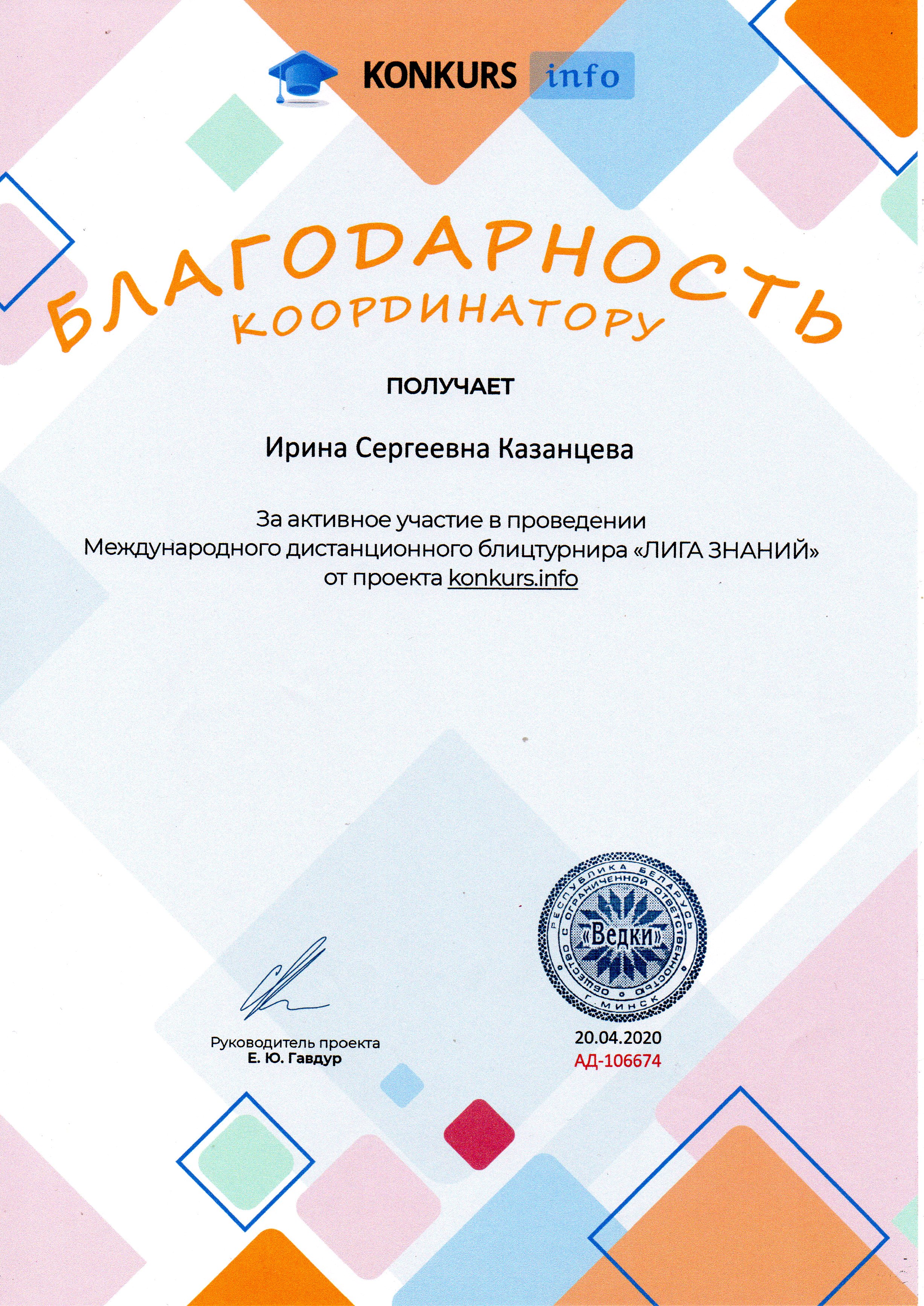 KONKURS info

БЛАГОДАРНОСТЬ
КООРДИНАТОРУ

ПОЛУЧАЕТ

Ирина Сергеевна Казанцева

За активное участие в проведении
Международного дистанционного блицтурнира «ЛИГА ЗНАНИЙ»
от проекта konkurs.info

Руководитель проекта
Е. Ю. Гавдур

РЕСПУБЛИКА БЕЛАРУСЬ ОБЩЕСТВО С ОГРАНИЧЕННОЙ ОТВЕТСТВЕННОСТЬЮ «Ведки» Г. МИНСК

20.04.2020
АД-106674